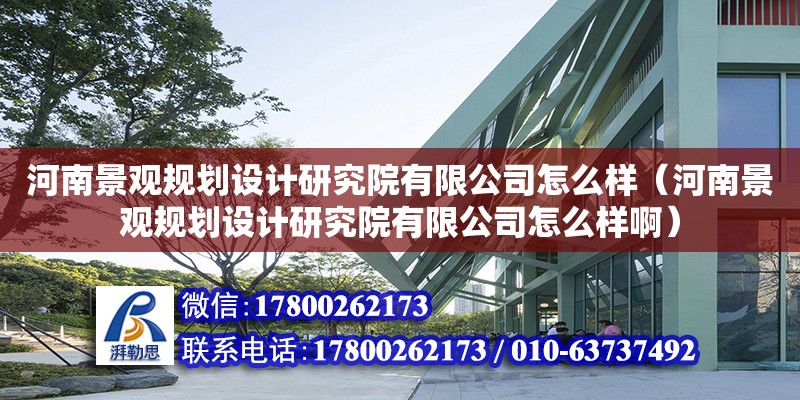 河南景观规划设计研究院有限公司怎么样（河南景观规划设计研究院有限公司怎么样啊）

湃勒思

微信:17800262173

联系电话:17800262173 / 010-63737492